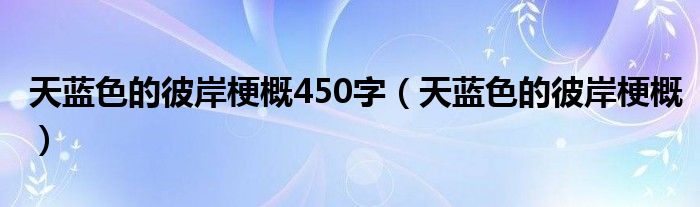 天蓝色的彼岸梗概450字（天蓝色的彼岸梗概）